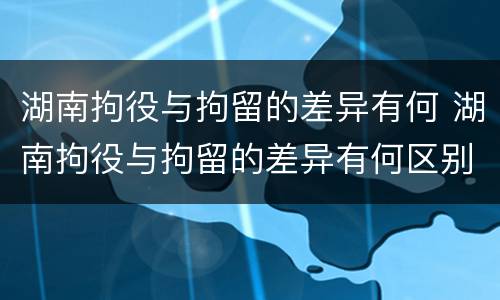 湖南拘役与拘留的差异有何 湖南拘役与拘留的差异有何区别